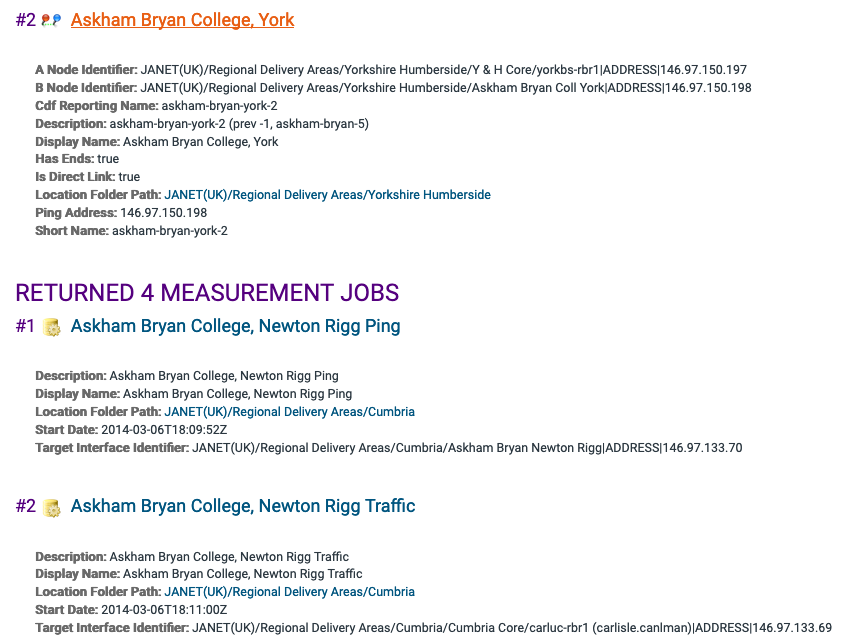 #2 Askham Bryan College, York

A Node Identifier: JANET(UK)/Regional Delivery Areas/Yorkshire Humberside/Y & H Core/yorkbs-rbr1|ADDRESS|146.97.150.197
B Node Identifier: JANET(UK)/Regional Delivery Areas/Yorkshire Humberside/Askham Bryan Coll York|ADDRESS|146.97.150.198
Cdf Reporting Name: askham-bryan-york-2
Description: askham-bryan-york-2 (prev -1, askham-bryan-5)
Display Name: Askham Bryan College, York
Has Ends: true
Is Direct Link: true
Location Folder Path: JANET(UK)/Regional Delivery Areas/Yorkshire Humberside
Ping Address: 146.97.150.198
Short Name: askham-bryan-york-2

RETURNED 4 MEASUREMENT JOBS

#1 Askham Bryan College, Newton Rigg Ping

Description: Askham Bryan College, Newton Rigg Ping
Display Name: Askham Bryan College, Newton Rigg Ping
Location Folder Path: JANET(UK)/Regional Delivery Areas/Cumbria
Start Date: 2014-03-06T18:09:52Z
Target Interface Identifier: JANET(UK)/Regional Delivery Areas/Cumbria/Askham Bryan Newton Rigg|ADDRESS|146.97.133.70

#2 Askham Bryan College, Newton Rigg Traffic

Description: Askham Bryan College, Newton Rigg Traffic
Display Name: Askham Bryan College, Newton Rigg Traffic
Location Folder Path: JANET(UK)/Regional Delivery Areas/Cumbria
Start Date: 2014-03-06T18:11:00Z
Target Interface Identifier: JANET(UK)/Regional Delivery Areas/Cumbria/Cumbria Core/carluc-rbr1 (carlisle.canlman)|ADDRESS|146.97.133.69